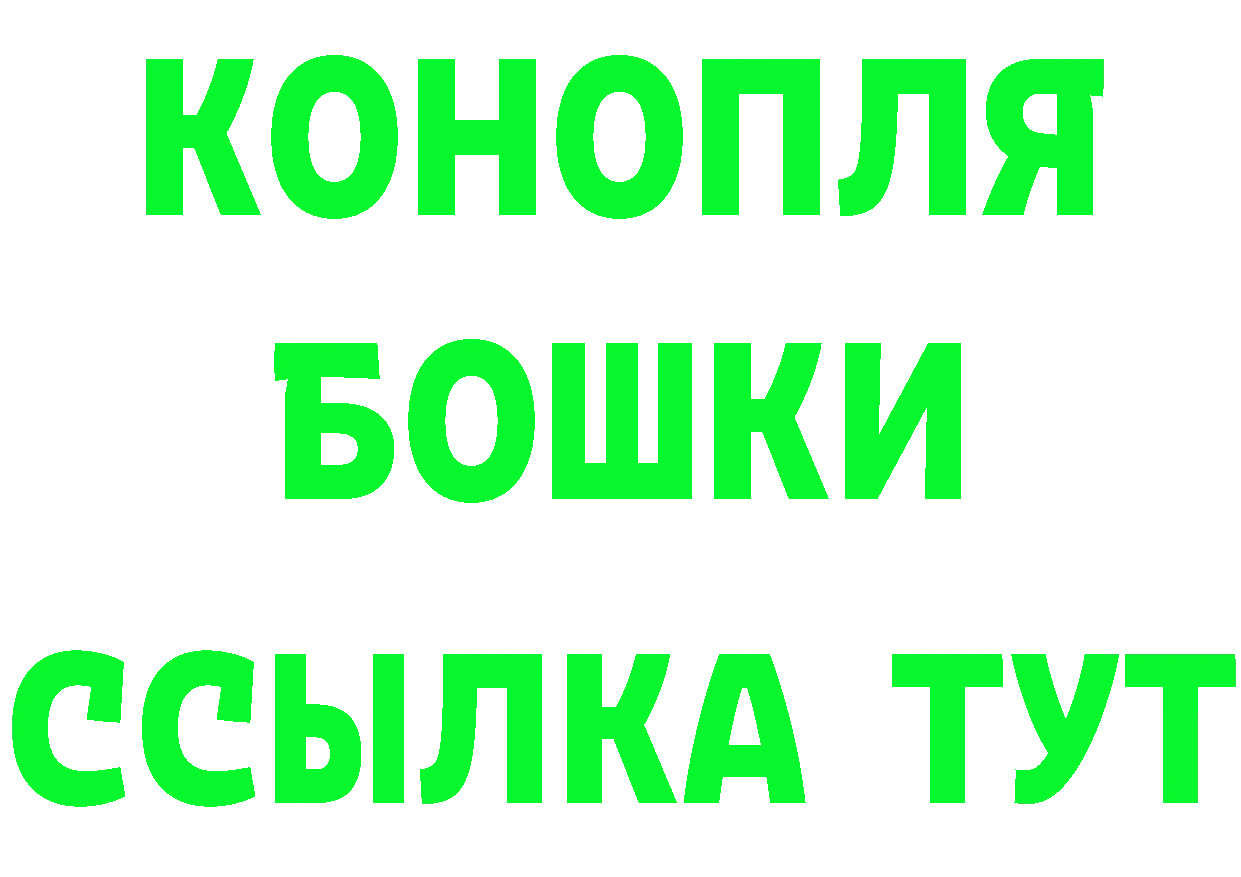 КОНОПЛЯ
БОШКИ
ССЫЛКА ТУТ